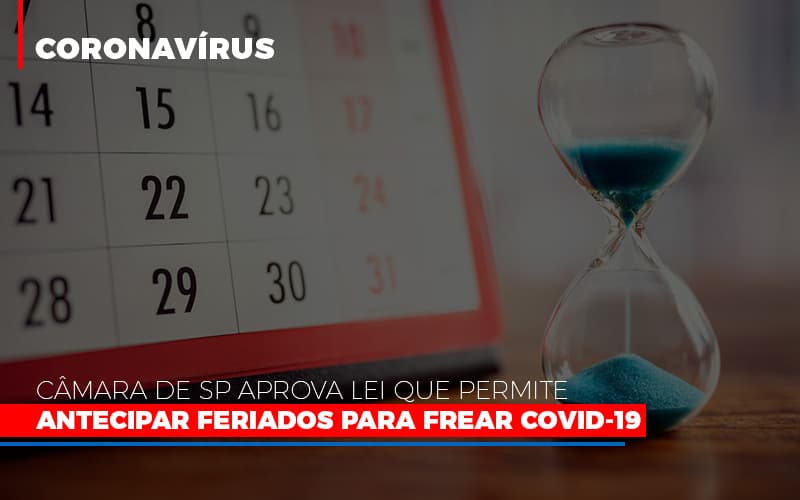 CORONAVÍRUS

8 9 10
14 15 16 17
21 22 23 24
28 29 30 31

CÂMARA DE SP APROVA LEI QUE PERMITE
ANTECIPAR FERIADOS PARA FREAR COVID-19